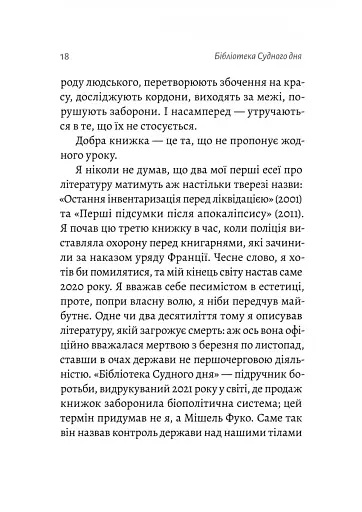 18 Бібліотека Судного дня

роду людського, перетворюють збочення на красу, досліджують кордони, виходять за межі, порушують заборони. І насамперед — утручаються в те, що їх не стосується.

Добра книжка — це та, що не пропонує жодного уроку.

Я ніколи не думав, що два мої перші есеї про літературу матимуть аж настільки тверезі назви: «Остання інвентаризація перед ліквідацією» (2001) та «Перші підсумки після апокаліпсису» (2011). Я почав цю третю книжку в час, коли поліція виставляла охорону перед книгарнями, які зачинили за наказом уряду Франції. Чесне слово, я хотів би помилятися, та мій кінець світу настав саме 2020 року. Я вважав себе песимістом в естетиці, проте, попри власну волю, я ніби передчув майбутнє. Одне чи два десятиліття тому я описував літературу, якій загрожує смерть: аж ось вона офіційно вважалася мертвою з березня по листопад, ставши в очах держави не першочерговою діяльністю. «Бібліотека Судного дня» — підручник боротьби, видрукуваний 2021 року у світі, де продаж книжок заборонила біополітична система; цей термін придумав не я, а Мішель Фуко. Саме так він назвав контроль держави над нашими тілами